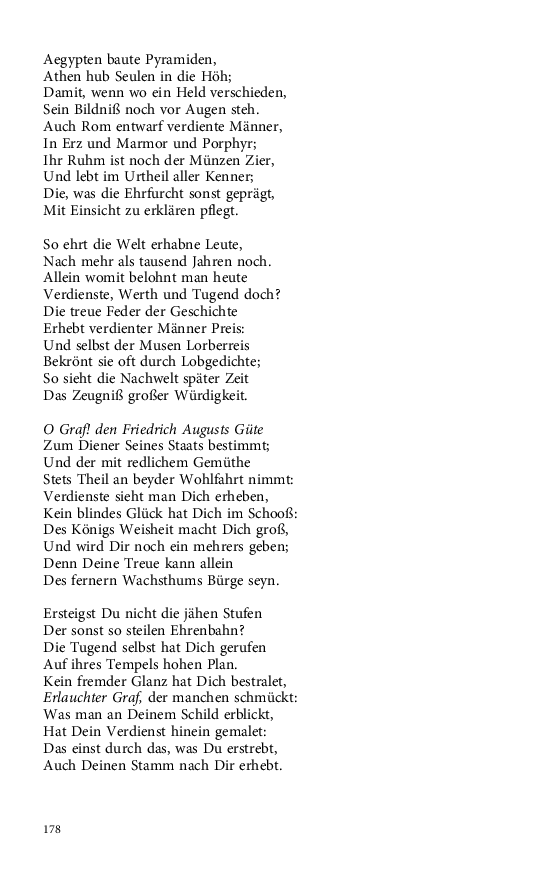 Aegypten baute Pyramiden,
Athen hub Seulen in die Höh;
Damit, wenn wo ein Held verschieden,
Sein Bildniß noch vor Augen steh.
Auch Rom entwarf verdiente Männer,
In Erz und Marmor und Porphyr;
Ihr Ruhm ist noch der Münzen Zier,
Und lebt im Urtheil aller Kenner;
Die, was die Ehrfurcht sonst geprägt,
Mit Einsicht zu erklären pflegt.

So ehrt die Welt erhabne Leute,
Nach mehr als tausend Jahren noch.
Allein womit belohnt man heute
Verdienste, Werth und Tugend doch?
Die treue Feder der Geschichte
Erhebt verdienter Männer Preis:
Und selbst der Musen Lorberreis
Bekrönt sie oft durch Lobgedichte;
So sieht die Nachwelt später Zeit
Das Zeugniß großer Würdigkeit.

O Graf! den Friedrich Augusts Güte
Zum Diener Seines Staats bestimmt;
Und der mit redlichem Gemüthe
Stets Theil an beyder Wohlfahrt nimmt:
Verdienste sieht man Dich erheben,
Kein blindes Glück hat Dich im Schooß:
Des Königs Weisheit macht Dich groß,
Und wird Dir noch ein mehrers geben;
Denn Deine Treue kann allein
Des fernern Wachsthums Bürge seyn.

Ersteigst Du nicht die jähen Stufen
Der sonst so steilen Ehrenbahn?
Die Tugend selbst hat Dich gerufen
Auf ihres Tempels hohen Plan.
Kein fremder Glanz hat Dich bestralet,
Erlauchter Graf, der manchen schmückt:
Was man an Deinem Schild erblickt,
Hat Dein Verdienst hinein gemalet:
Das einst durch das, was Du erstrebt,
Auch Deinen Stamm nach Dir erhebt.

178